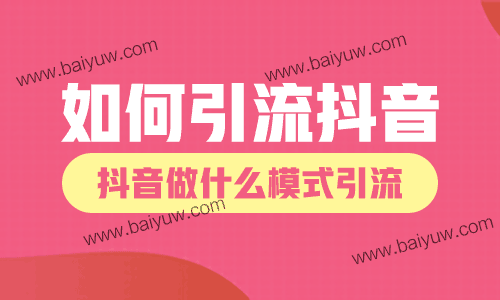 www.baiyuw.com
www.baiyuw.com

如何引流抖音

抖音做什么模式引流

www.baiyuw.com
www.baiyuw.com